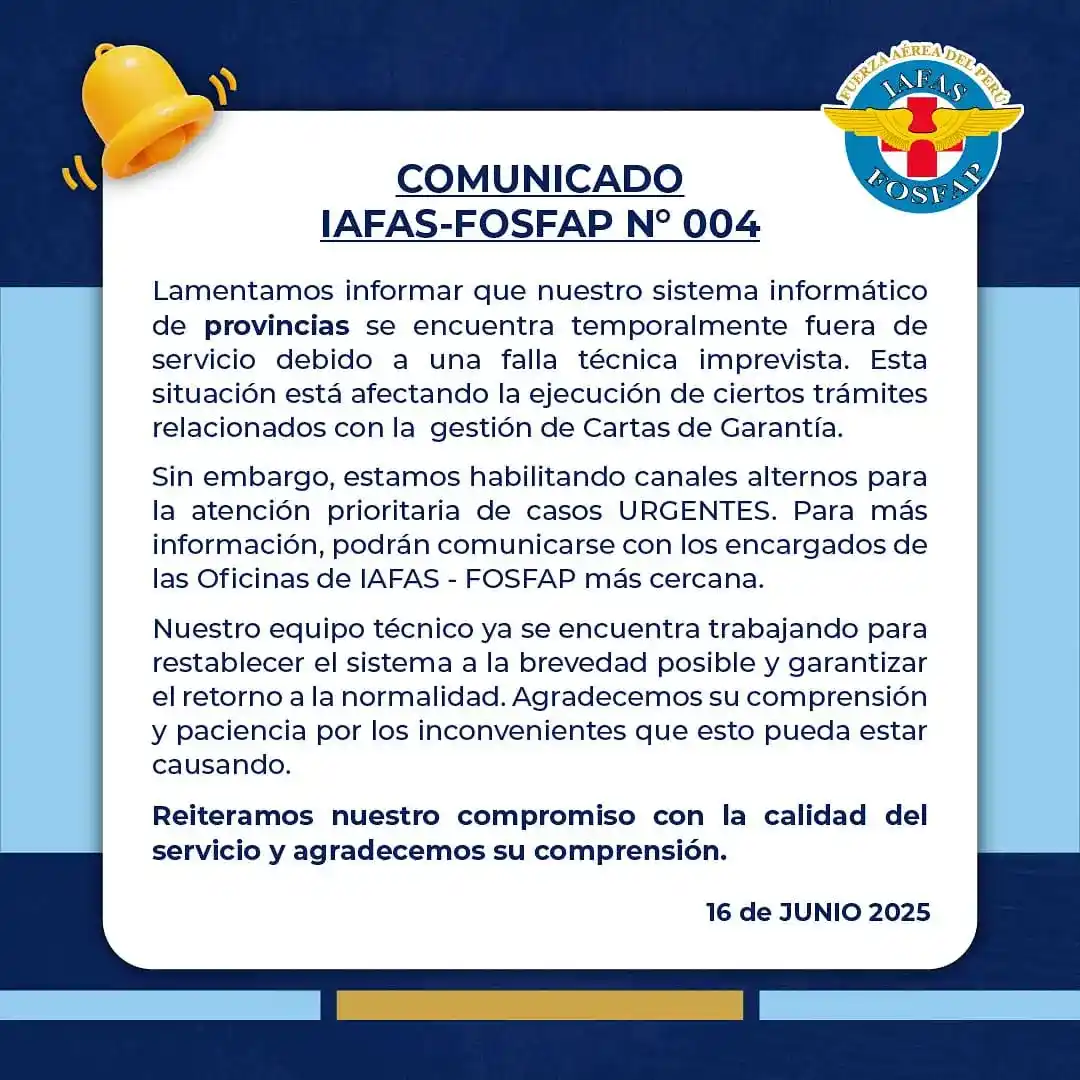 FUERZA AÉREA DEL PERÚ
IAFAS
FOSFAP

COMUNICADO
IAFAS-FOSFAP N° 004

Lamentamos informar que nuestro sistema informático de provincias se encuentra temporalmente fuera de servicio debido a una falla técnica imprevista. Esta situación está afectando la ejecución de ciertos trámites relacionados con la gestión de Cartas de Garantía.

Sin embargo, estamos habilitando canales alternos para la atención prioritaria de casos URGENTES. Para más información, podrán comunicarse con los encargados de las Oficinas de IAFAS - FOSFAP más cercana.

Nuestro equipo técnico ya se encuentra trabajando para restablecer el sistema a la brevedad posible y garantizar el retorno a la normalidad. Agradecemos su comprensión y paciencia por los inconvenientes que esto pueda estar causando.

Reiteramos nuestro compromiso con la calidad del servicio y agradecemos su comprensión.

16 de JUNIO 2025